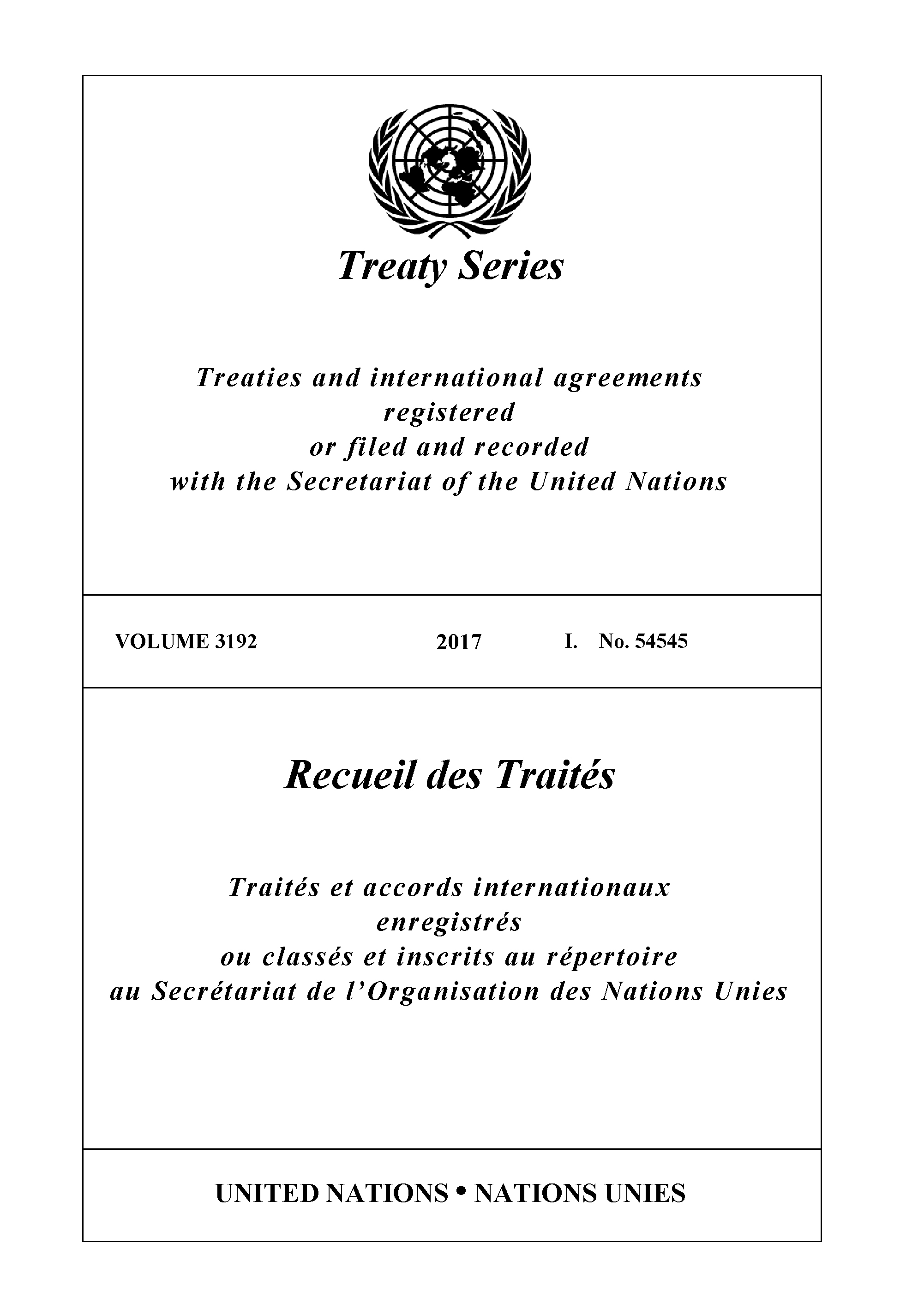 Treaty Series

Treaties and international agreements registered or filed and recorded with the Secretariat of the United Nations

VOLUME 3192 2017 I. No. 54545

Recueil des Traités

Traités et accords internationaux enregistrés ou classés et inscrits au répertoire au Secrétariat de l'Organisation des Nations Unies

UNITED NATIONS • NATIONS UNIES